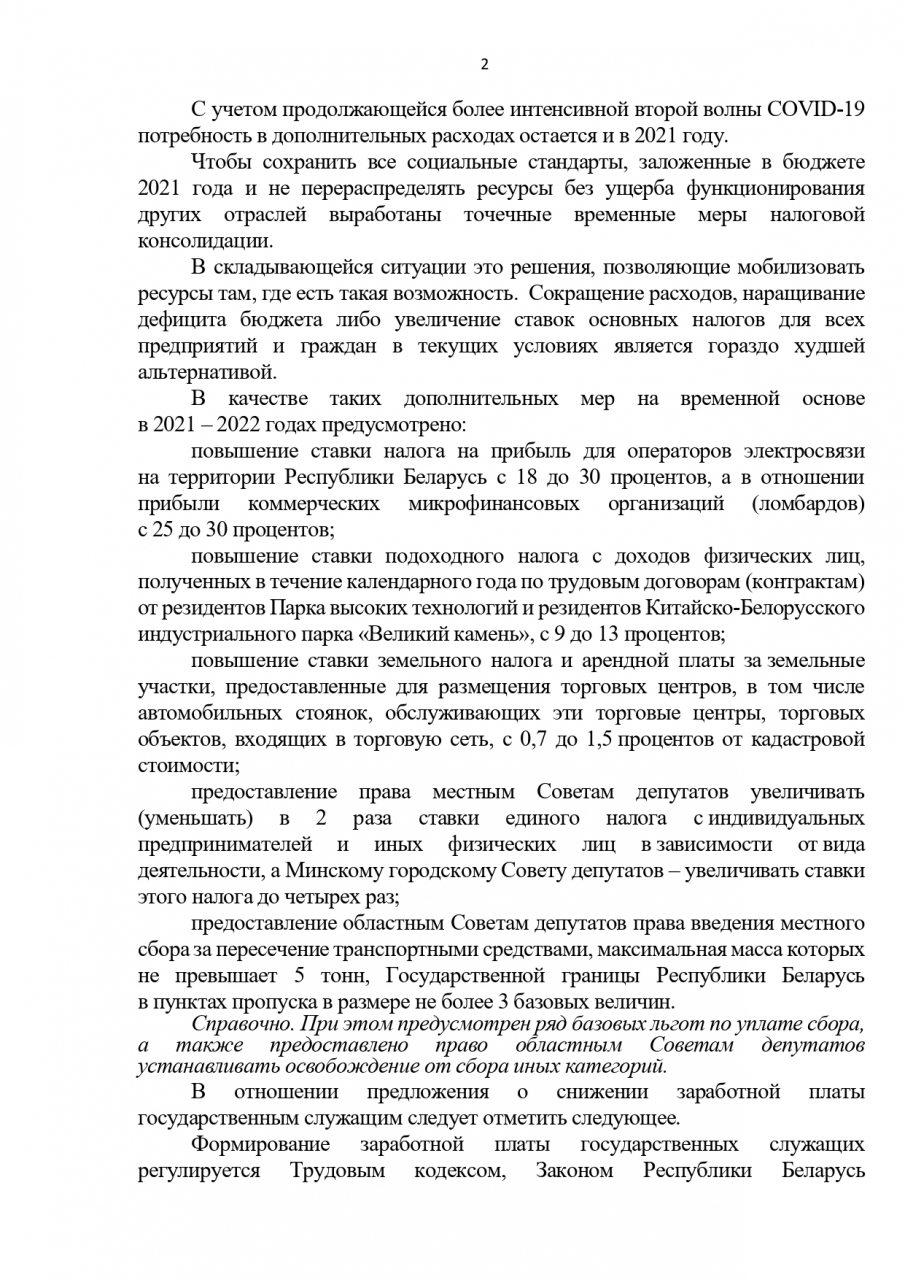 2

С учетом продолжающейся более интенсивной второй волны COVID-19 потребность в дополнительных расходах остается и в 2021 году.

Чтобы сохранить все социальные стандарты, заложенные в бюджете 2021 года и не перераспределять ресурсы без ущерба функционирования других отраслей выработаны точечные временные меры налоговой консолидации.

В складывающейся ситуации это решения, позволяющие мобилизовать ресурсы там, где есть такая возможность. Сокращение расходов, наращивание дефицита бюджета либо увеличение ставок основных налогов для всех предприятий и граждан в текущих условиях является гораздо худшей альтернативой.

В качестве таких дополнительных мер на временной основе в 2021 – 2022 годах предусмотрено:

повышение ставки налога на прибыль для операторов электросвязи на территории Республики Беларусь с 18 до 30 процентов, а в отношении прибыли коммерческих микрофинансовых организаций (ломбардов) с 25 до 30 процентов;

повышение ставки подоходного налога с доходов физических лиц, полученных в течение календарного года по трудовым договорам (контрактам) от резидентов Парка высоких технологий и резидентов Китайско-Белорусского индустриального парка «Великий камень», с 9 до 13 процентов;

повышение ставки земельного налога и арендной платы за земельные участки, предоставленные для размещения торговых центров, в том числе автомобильных стоянок, обслуживающих эти торговые центры, торговых объектов, входящих в торговую сеть, с 0,7 до 1,5 процентов от кадастровой стоимости;

предоставление права местным Советам депутатов увеличивать (уменьшать) в 2 раза ставки единого налога с индивидуальных предпринимателей и иных физических лиц в зависимости от вида деятельности, а Минскому городскому Совету депутатов – увеличивать ставки этого налога до четырех раз;

предоставление областным Советам депутатов права введения местного сбора за пересечение транспортными средствами, максимальная масса которых не превышает 5 тонн, Государственной границы Республики Беларусь в пунктах пропуска в размере не более 3 базовых величин.

Справочно. При этом предусмотрен ряд базовых льгот по уплате сбора, а также предоставлено право областным Советам депутатов устанавливать освобождение от сбора иных категорий.

В отношении предложения о снижении заработной платы государственным служащим следует отметить следующее.

Формирование заработной платы государственных служащих регулируется Трудовым кодексом, Законом Республики Беларусь